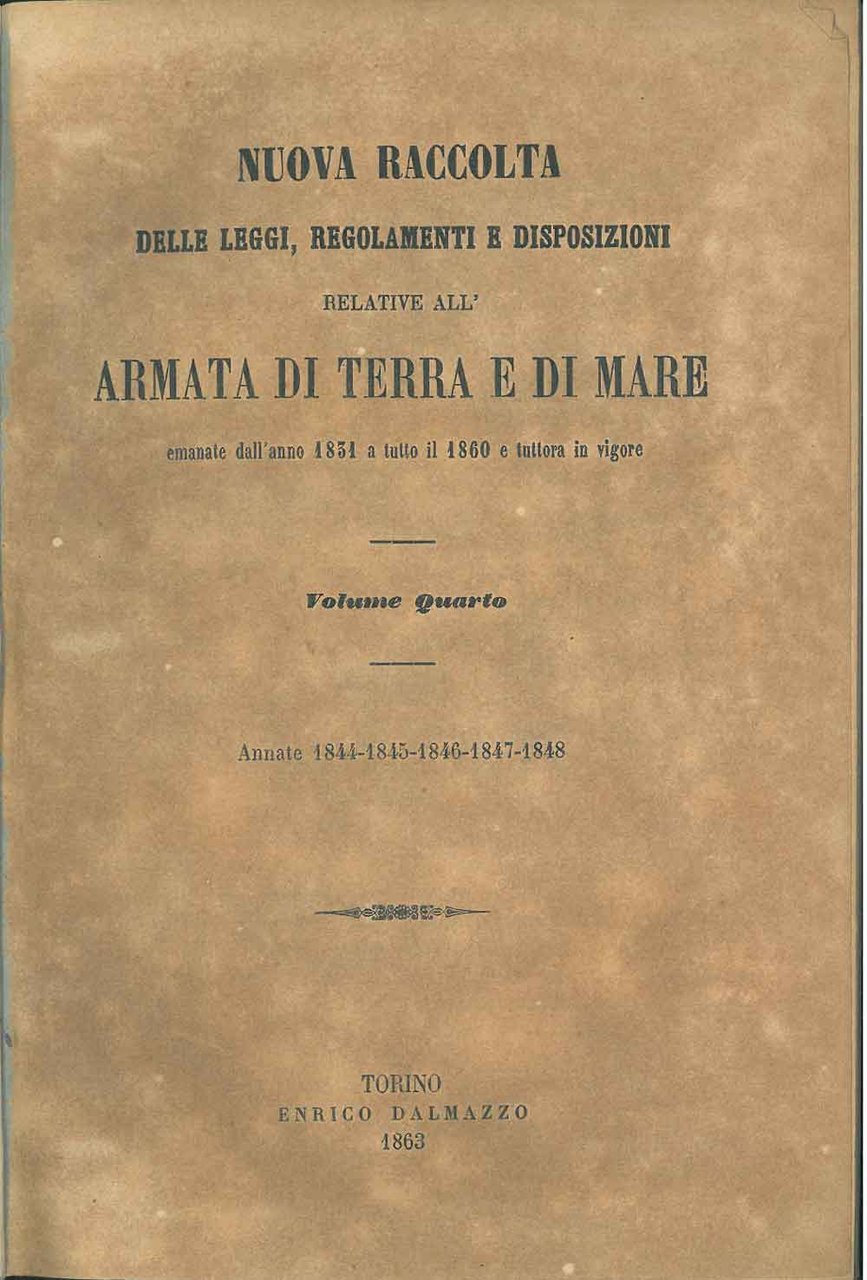 NUOVA RACCOLTA

DELLE LEGGI, REGOLAMENTI E DISPOSIZIONI

RELATIVE ALL'

ARMATA DI TERRA E DI MARE

emanate dall'anno 1831 a tutto il 1860 e tuttora in vigore

Volume Quarto

Annate 1844-1845-1846-1847-1848

TORINO
ENRICO DALMAZZO
1863